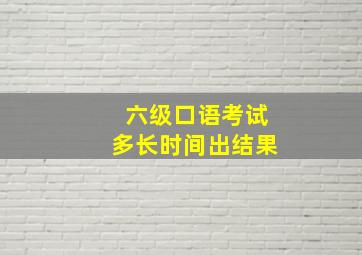 六级口语考试
多长时间出结果